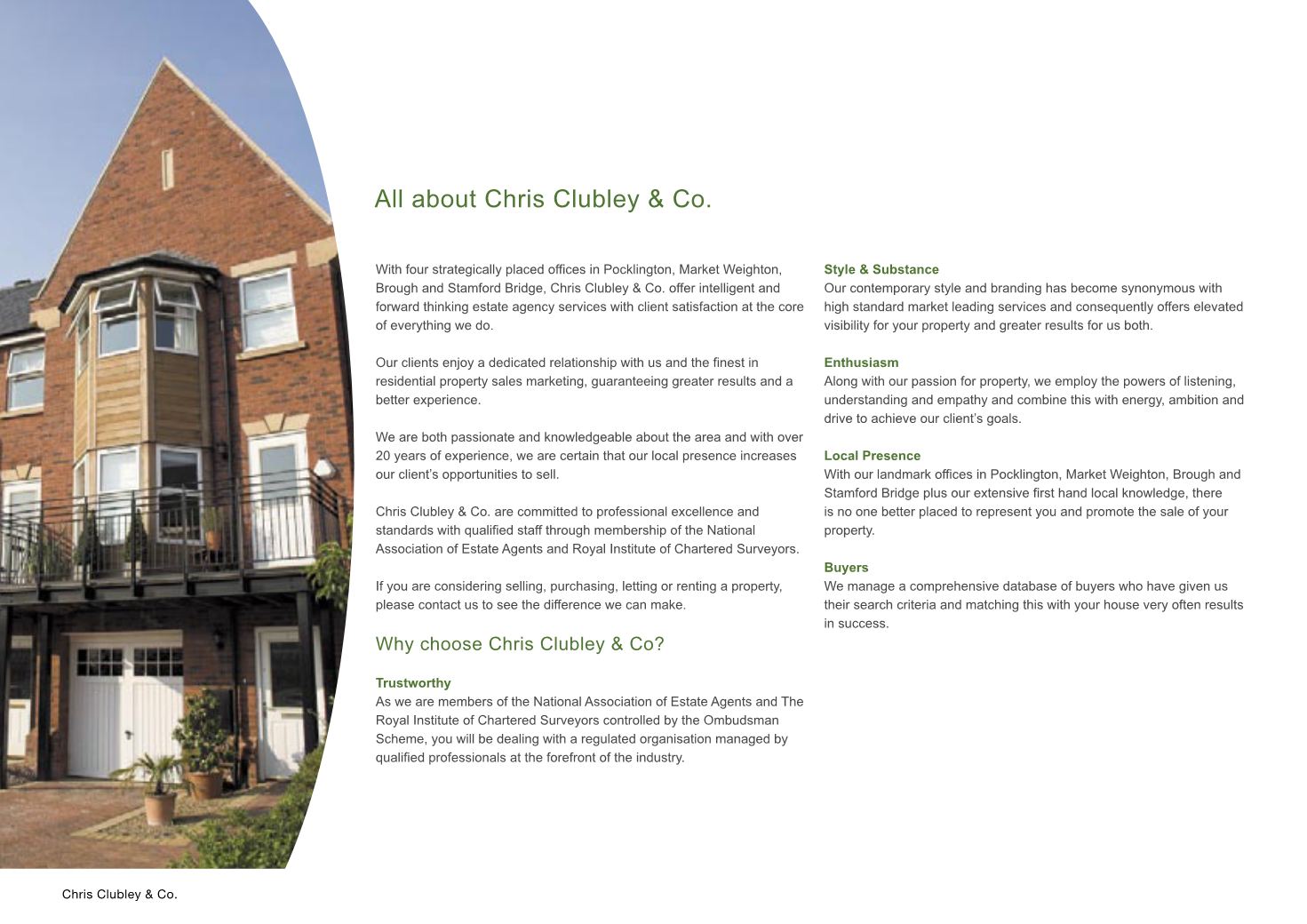 All about Chris Clubley & Co.

With four strategically placed offices in Pocklington, Market Weighton, Brough and Stamford Bridge, Chris Clubley & Co. offer intelligent and forward thinking estate agency services with client satisfaction at the core of everything we do.

Our clients enjoy a dedicated relationship with us and the finest in residential property sales marketing, guaranteeing greater results and a better experience.

We are both passionate and knowledgeable about the area and with over 20 years of experience, we are certain that our local presence increases our client's opportunities to sell.

Chris Clubley & Co. are committed to professional excellence and standards with qualified staff through membership of the National Association of Estate Agents and Royal Institute of Chartered Surveyors.

If you are considering selling, purchasing, letting or renting a property, please contact us to see the difference we can make.

Why choose Chris Clubley & Co?

Trustworthy
As we are members of the National Association of Estate Agents and The Royal Institute of Chartered Surveyors controlled by the Ombudsman Scheme, you will be dealing with a regulated organisation managed by qualified professionals at the forefront of the industry.

Style & Substance
Our contemporary style and branding has become synonymous with high standard market leading services and consequently offers elevated visibility for your property and greater results for us both.

Enthusiasm
Along with our passion for property, we employ the powers of listening, understanding and empathy and combine this with energy, ambition and drive to achieve our client's goals.

Local Presence
With our landmark offices in Pocklington, Market Weighton, Brough and Stamford Bridge plus our extensive first hand local knowledge, there is no one better placed to represent you and promote the sale of your property.

Buyers
We manage a comprehensive database of buyers who have given us their search criteria and matching this with your house very often results in success.

Chris Clubley & Co.